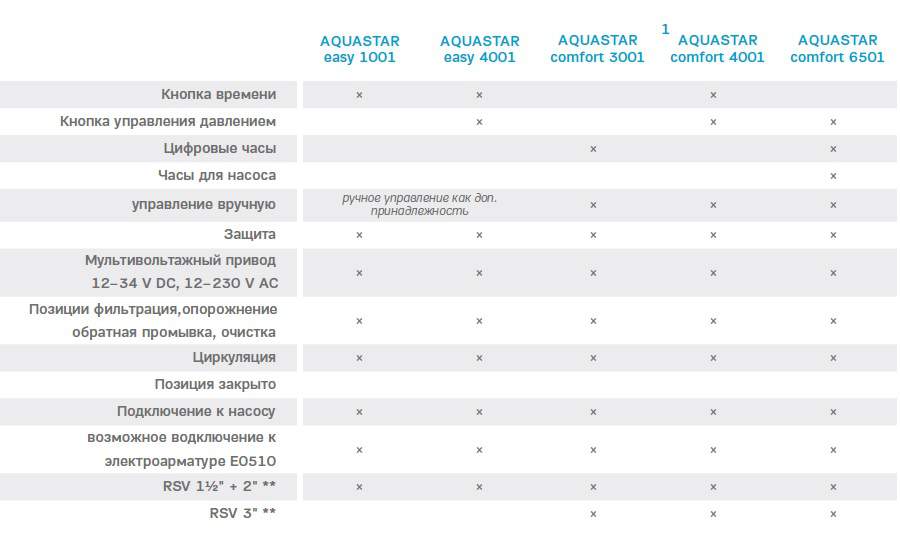 |  | AQUASTAR easy 1001 | AQUASTAR easy 4001 | AQUASTAR comfort 3001 | 1 AQUASTAR comfort 4001 | AQUASTAR comfort 6501 |
|---|---|---|---|---|---|
| Кнопка времени | × | × |  | × |  |
| Кнопка управления давлением |  | × |  | × | × |
| Цифровые часы |  |  | × |  | × |
| Часы для насоса |  |  |  |  | × |
| управление вручную | ручное управление как доп. принадлежность |  | × | × | × |
| Защита | × | × | × | × | × |
| Мультивольтажный привод 12–34 V DC, 12–230 V AC | × | × | × | × | × |
| Позиции фильтрация,опорожнение обратная промывка, очистка | × | × | × | × | × |
| Циркуляция | × | × | × | × | × |
| Позиция закрыто |  |  |  |  |  |
| Подключение к насосу | × | × | × | × | × |
| возможное водключение к электроарматуре EO510 | × | × | × | × | × |
| RSV 1½" + 2" ** | × | × | × | × | × |
| RSV 3" ** |  |  | × | × | × |